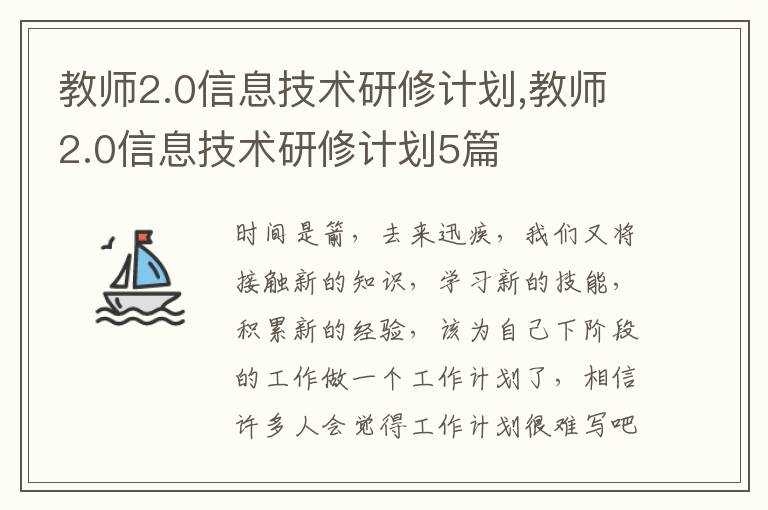 教师2.0信息技术研修计划,教师2.0信息技术研修计划5篇

时间是箭，去来迅疾，我们又将接触新的知识，学习新的技能，积累新的经验，该为自己下阶段的工作做一个工作计划了，相信许多人会觉得工作计划很难写吧